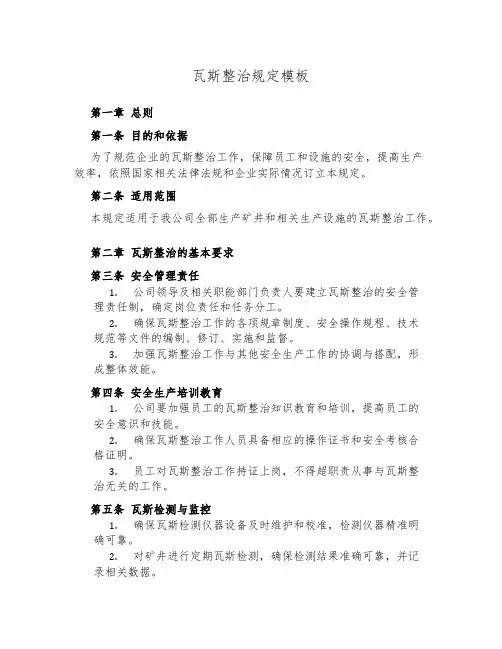 瓦斯整治规定模板

第一章 总则

第一条 目的和依据

为了规范企业的瓦斯整治工作，保障员工和设施的安全，提高生产效率，依照国家相关法律法规和企业实际情况订立本规定。

第二条 适用范围

本规定适用于我公司全部生产矿井和相关生产设施的瓦斯整治工作。

第二章 瓦斯整治的基本要求

第三条 安全管理责任

1. 公司领导及相关职能部门负责人要建立瓦斯整治的安全管理责任制，确定岗位责任和任务分工。

2. 确保瓦斯整治工作的各项规章制度、安全操作规程、技术规范等文件的编制、修订、实施和监督。

3. 加强瓦斯整治工作与其他安全生产工作的协调与搭配，形成整体效能。

第四条 安全生产培训教育

1. 公司要加强员工的瓦斯整治知识教育和培训，提高员工的安全意识和技能。

2. 确保瓦斯整治工作人员具备相应的操作证书和安全考核合格证明。

3. 员工对瓦斯整治工作持证上岗，不得超职责从事与瓦斯整治无关的工作。

第五条 瓦斯检测与监控

1. 确保瓦斯检测仪器设备及时维护和校准，检测仪器精准明确可靠。

2. 对矿井进行定期瓦斯检测，确保检测结果准确可靠，并记录相关数据。